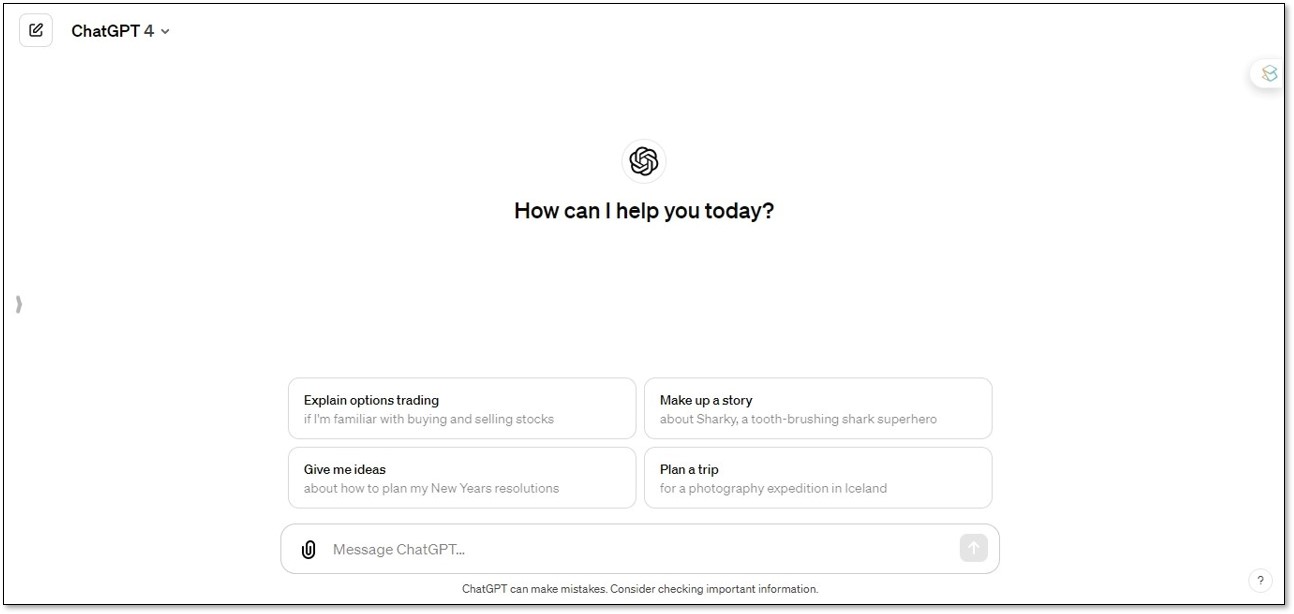 ChatGPT 4

How can I help you today?

Explain options trading
if I'm familiar with buying and selling stocks

Make up a story
about Sharky, a tooth-brushing shark superhero

Give me ideas
about how to plan my New Years resolutions

Plan a trip
for a photography expedition in Iceland

Message ChatGPT...

ChatGPT can make mistakes. Consider checking important information.

?